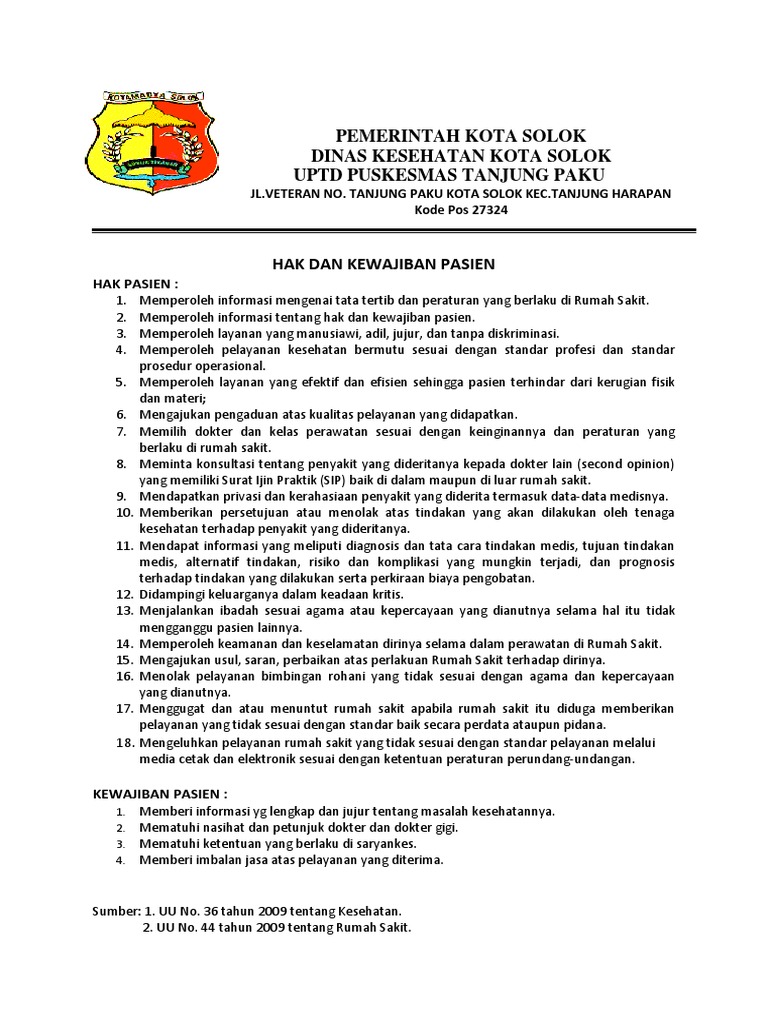 KOTAMADYA SOLOK

PEMERINTAH KOTA SOLOK
DINAS KESEHATAN KOTA SOLOK
UPTD PUSKESMAS TANJUNG PAKU
JL.VETERAN NO. TANJUNG PAKU KOTA SOLOK KEC.TANJUNG HARAPAN
Kode Pos 27324

HAK DAN KEWAJIBAN PASIEN

HAK PASIEN :
1. Memperoleh informasi mengenai tata tertib dan peraturan yang berlaku di Rumah Sakit.
2. Memperoleh informasi tentang hak dan kewajiban pasien.
3. Memperoleh layanan yang manusiawi, adil, jujur, dan tanpa diskriminasi.
4. Memperoleh pelayanan kesehatan bermutu sesuai dengan standar profesi dan standar prosedur operasional.
5. Memperoleh layanan yang efektif dan efisien sehingga pasien terhindar dari kerugian fisik dan materi;
6. Mengajukan pengaduan atas kualitas pelayanan yang didapatkan.
7. Memilih dokter dan kelas perawatan sesuai dengan keinginannya dan peraturan yang berlaku di rumah sakit.
8. Meminta konsultasi tentang penyakit yang dideritanya kepada dokter lain (second opinion) yang memiliki Surat Ijin Praktik (SIP) baik di dalam maupun di luar rumah sakit.
9. Mendapatkan privasi dan kerahasiaan penyakit yang diderita termasuk data-data medisnya.
10. Memberikan persetujuan atau menolak atas tindakan yang akan dilakukan oleh tenaga kesehatan terhadap penyakit yang dideritanya.
11. Mendapat informasi yang meliputi diagnosis dan tata cara tindakan medis, tujuan tindakan medis, alternatif tindakan, risiko dan komplikasi yang mungkin terjadi, dan prognosis terhadap tindakan yang dilakukan serta perkiraan biaya pengobatan.
12. Didampingi keluarganya dalam keadaan kritis.
13. Menjalankan ibadah sesuai agama atau kepercayaan yang dianutnya selama hal itu tidak mengganggu pasien lainnya.
14. Memperoleh keamanan dan keselamatan dirinya selama dalam perawatan di Rumah Sakit.
15. Mengajukan usul, saran, perbaikan atas perlakuan Rumah Sakit terhadap dirinya.
16. Menolak pelayanan bimbingan rohani yang tidak sesuai dengan agama dan kepercayaan yang dianutnya.
17. Menggugat dan atau menuntut rumah sakit apabila rumah sakit itu diduga memberikan pelayanan yang tidak sesuai dengan standar baik secara perdata ataupun pidana.
18. Mengeluhkan pelayanan rumah sakit yang tidak sesuai dengan standar pelayanan melalui media cetak dan elektronik sesuai dengan ketentuan peraturan perundang-undangan.

KEWAJIBAN PASIEN :
1. Memberi informasi yg lengkap dan jujur tentang masalah kesehatannya.
2. Mematuhi nasihat dan petunjuk dokter dan dokter gigi.
3. Mematuhi ketentuan yang berlaku di saryankes.
4. Memberi imbalan jasa atas pelayanan yang diterima.

Sumber: 1. UU No. 36 tahun 2009 tentang Kesehatan.
2. UU No. 44 tahun 2009 tentang Rumah Sakit.